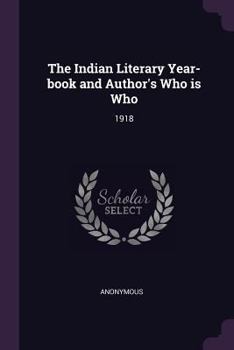 The Indian Literary Year-book and Author's Who is Who

1918

Scholar
SELECT

ANONYMOUS